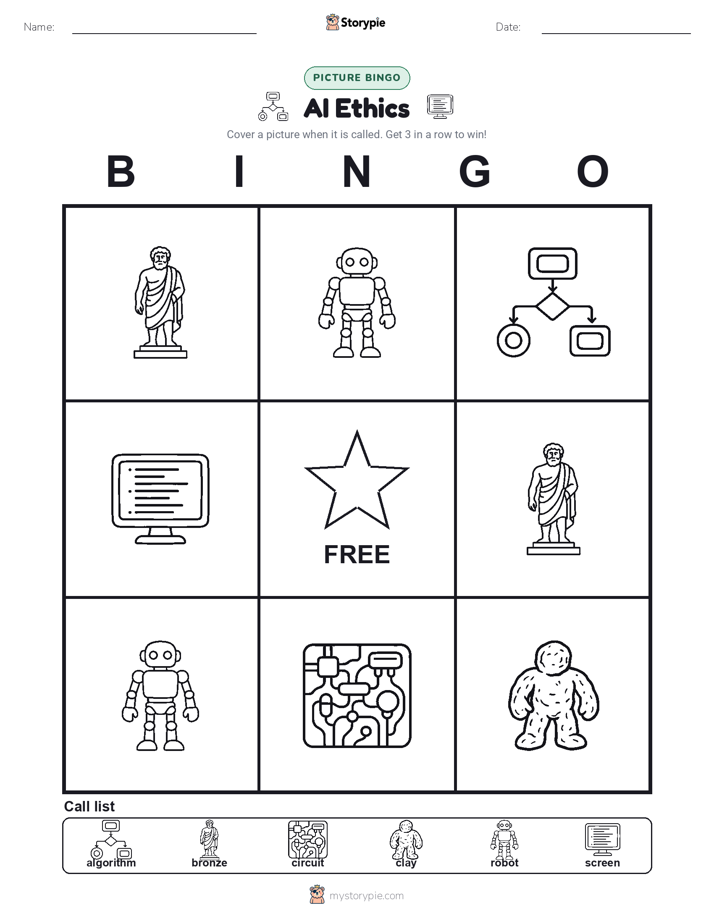 Name:

Storypie

Date:

PICTURE BINGO

AI Ethics

Cover a picture when it is called. Get 3 in a row to win!

B I N G O

FREE

Call list

algorithm bronze circuit clay robot screen

mystorypie.com